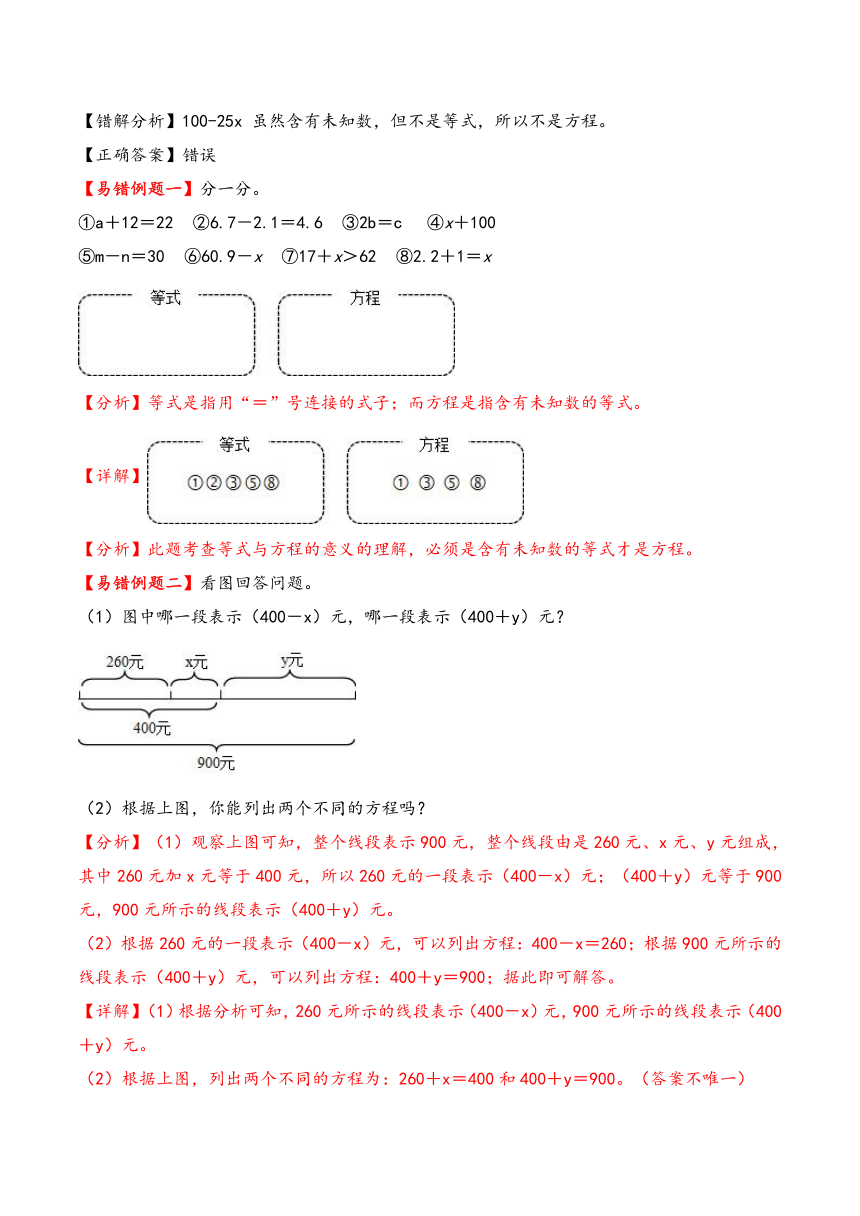 【错解分析】100-25x 虽然含有未知数，但不是等式，所以不是方程。

【正确答案】错误

【易错例题一】分一分。

①a＋12＝22　②6.7－2.1＝4.6　③2b＝c　④$x$＋100

⑤m－n＝30　⑥60.9－$x$　⑦17＋$x$＞62　⑧2.2＋1＝$x$

等式

方程

【分析】等式是指用“＝”号连接的式子；而方程是指含有未知数的等式。

【详解】

等式

①②③⑤⑧

方程

①　③　⑤　⑧

【分析】此题考查等式与方程的意义的理解，必须是含有未知数的等式才是方程。

【易错例题二】看图回答问题。

（1）图中哪一段表示（400－x）元，哪一段表示（400＋y）元？

260元

x元

y元

400元

900元

（2）根据上图，你能列出两个不同的方程吗？

【分析】（1）观察上图可知，整个线段表示900元，整个线段由是260元、x元、y元组成，其中260元加x元等于400元，所以260元的一段表示（400－x）元；（400＋y）元等于900元，900元所示的线段表示（400＋y）元。

（2）根据260元的一段表示（400－x）元，可以列出方程：400－x＝260；根据900元所示的线段表示（400＋y）元，可以列出方程：400＋y＝900；据此即可解答。

【详解】（1）根据分析可知，260元所示的线段表示（400－x）元，900元所示的线段表示（400＋y）元。

（2）根据上图，列出两个不同的方程为：260＋x＝400和400＋y＝900。（答案不唯一）